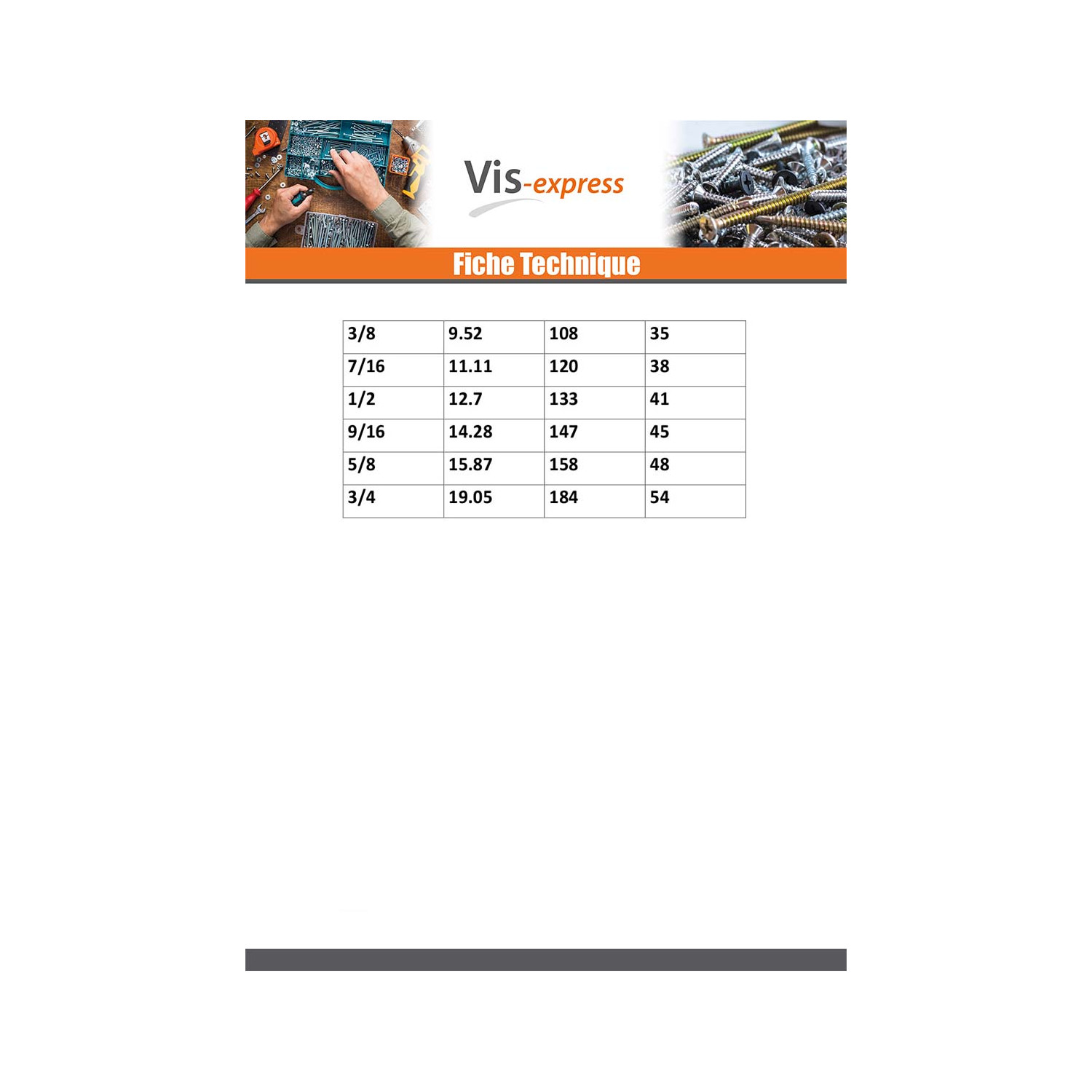 Vis-express

Fiche Technique

| 3/8 | 9.52 | 108 | 35 |
|---|---|---|---|
| 7/16 | 11.11 | 120 | 38 |
| 1/2 | 12.7 | 133 | 41 |
| 9/16 | 14.28 | 147 | 45 |
| 5/8 | 15.87 | 158 | 48 |
| 3/4 | 19.05 | 184 | 54 |